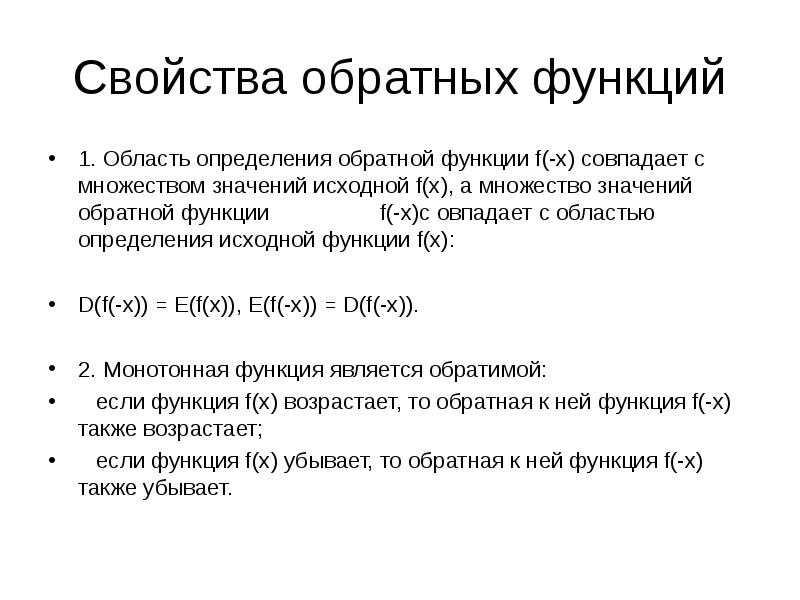 Свойства обратных функций

• 1. Область определения обратной функции f(-x) совпадает с множеством значений исходной f(x), а множество значений обратной функции f(-x)с овпадает с областью определения исходной функции f(x):

• D(f(-x)) = E(f(x)), E(f(-x)) = D(f(-x)).

• 2. Монотонная функция является обратимой:
• если функция f(x) возрастает, то обратная к ней функция f(-x) также возрастает;
• если функция f(x) убывает, то обратная к ней функция f(-x) также убывает.